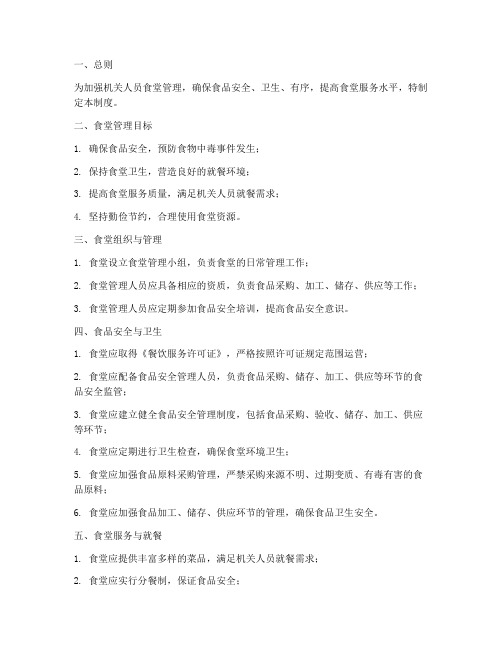 一、总则

为加强机关人员食堂管理，确保食品安全、卫生、有序，提高食堂服务水平，特制定本制度。

二、食堂管理目标

1. 确保食品安全，预防食物中毒事件发生；

2. 保持食堂卫生，营造良好的就餐环境；

3. 提高食堂服务质量，满足机关人员就餐需求；

4. 坚持勤俭节约，合理使用食堂资源。

三、食堂组织与管理

1. 食堂设立食堂管理小组，负责食堂的日常管理工作；

2. 食堂管理人员应具备相应的资质，负责食品采购、加工、储存、供应等工作；

3. 食堂管理人员应定期参加食品安全培训，提高食品安全意识。

四、食品安全与卫生

1. 食堂应取得《餐饮服务许可证》，严格按照许可证规定范围运营；

2. 食堂应配备食品安全管理人员，负责食品采购、储存、加工、供应等环节的食品安全监管；

3. 食堂应建立健全食品安全管理制度，包括食品采购、验收、储存、加工、供应等环节；

4. 食堂应定期进行卫生检查，确保食堂环境卫生；

5. 食堂应加强食品原料采购管理，严禁采购来源不明、过期变质、有毒有害的食品原料；

6. 食堂应加强食品加工、储存、供应环节的管理，确保食品卫生安全。

五、食堂服务与就餐

1. 食堂应提供丰富多样的菜品，满足机关人员就餐需求；

2. 食堂应实行分餐制，保证食品安全；